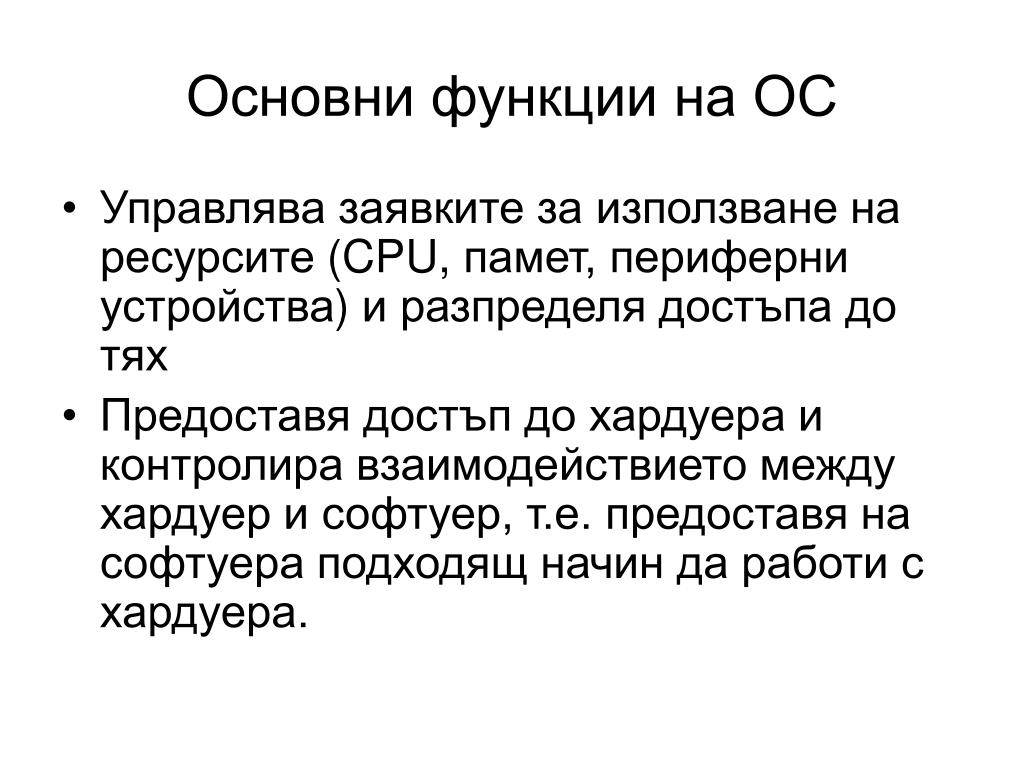 Основни функции на ОС

• Управлява заявките за използване на ресурсите (CPU, памет, периферни устройства) и разпределя достъпа до тях

• Предоставя достъп до хардуера и контролира взаимодействието между хардуер и софтуер, т.е. предоставя на софтуера подходящ начин да работи с хардуера.